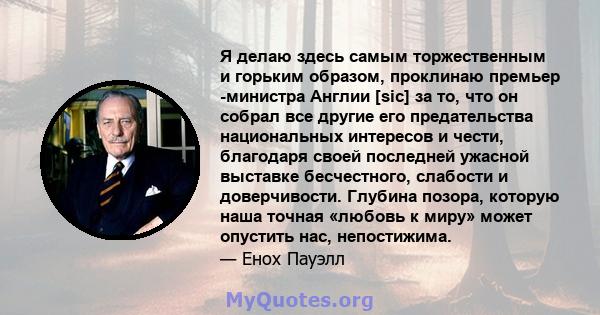 Я делаю здесь самым торжественным и горьким образом, проклинаю премьер -министра Англии [sic] за то, что он собрал все другие его предательства национальных интересов и чести, благодаря своей последней ужасной выставке бесчестного, слабости и доверчивости. Глубина позора, которую наша точная «любовь к миру» может опустить нас, непостижима.
— Енох Пауэлл

MyQuotes.org